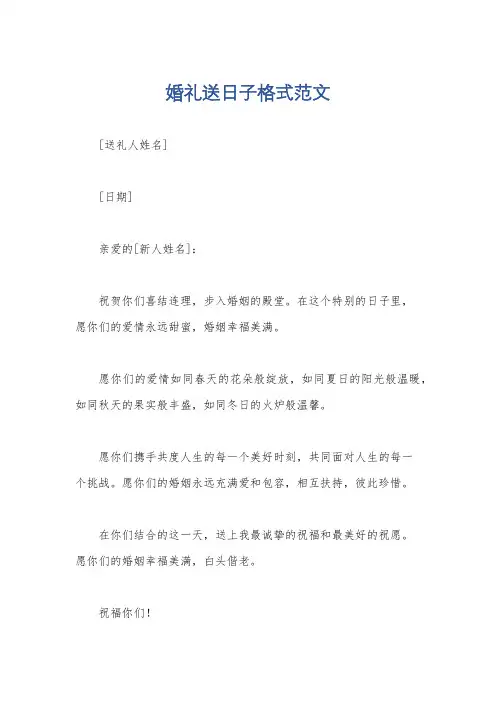 婚礼送日子格式范文

[送礼人姓名]

[日期]

亲爱的[新人姓名]：

祝贺你们喜结连理，步入婚姻的殿堂。在这个特别的日子里，愿你们的爱情永远甜蜜，婚姻幸福美满。

愿你们的爱情如同春天的花朵般绽放，如同夏日的阳光般温暖，如同秋天的果实般丰盛，如同冬日的火炉般温馨。

愿你们携手共度人生的每一个美好时刻，共同面对人生的每一个挑战。愿你们的婚姻永远充满爱和包容，相互扶持，彼此珍惜。

在你们结合的这一天，送上我最诚挚的祝福和最美好的祝愿。愿你们的婚姻幸福美满，白头偕老。

祝福你们！